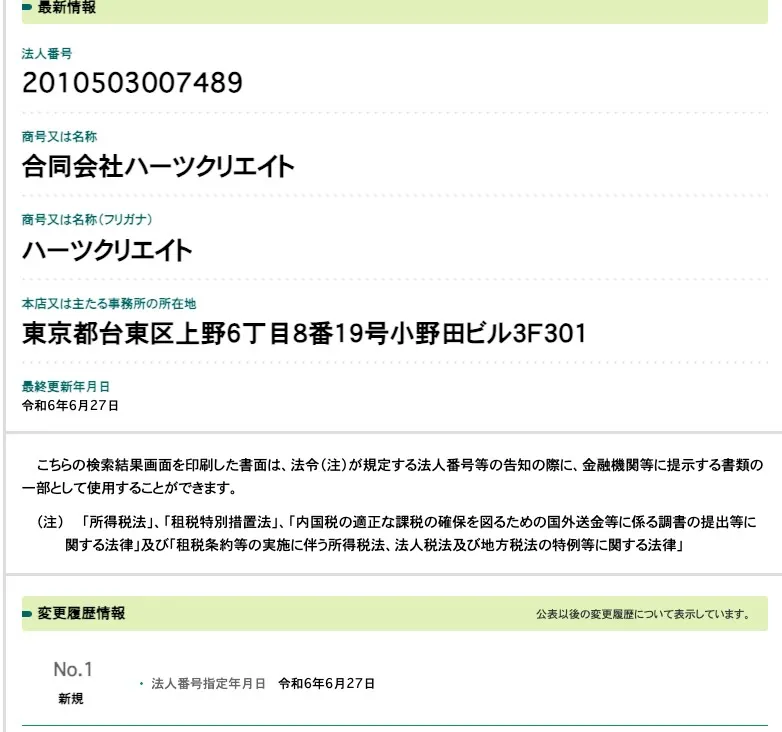 最新情報

法人番号
2010503007489

商号又は名称
合同会社ハーツクリエイト

商号又は名称(フリガナ)
ハーツクリエイト

本店又は主たる事務所の所在地
東京都台東区上野6丁目8番19号小野田ビル3F301

最終更新年月日
令和6年6月27日

こちらの検索結果画面を印刷した書面は、法令(注)が規定する法人番号等の告知の際に、金融機関等に提示する書類の一部として使用することができます。

(注) 「所得税法」、「租税特別措置法」、「内国税の適正な課税の確保を図るための国外送金等に係る調書の提出等に関する法律」及び「租税条約等の実施に伴う所得税法、法人税法及び地方税法の特例等に関する法律」

変更履歴情報
公表以後の変更履歴について表示しています。

No.1
新規
・法人番号指定年月日 令和6年6月27日